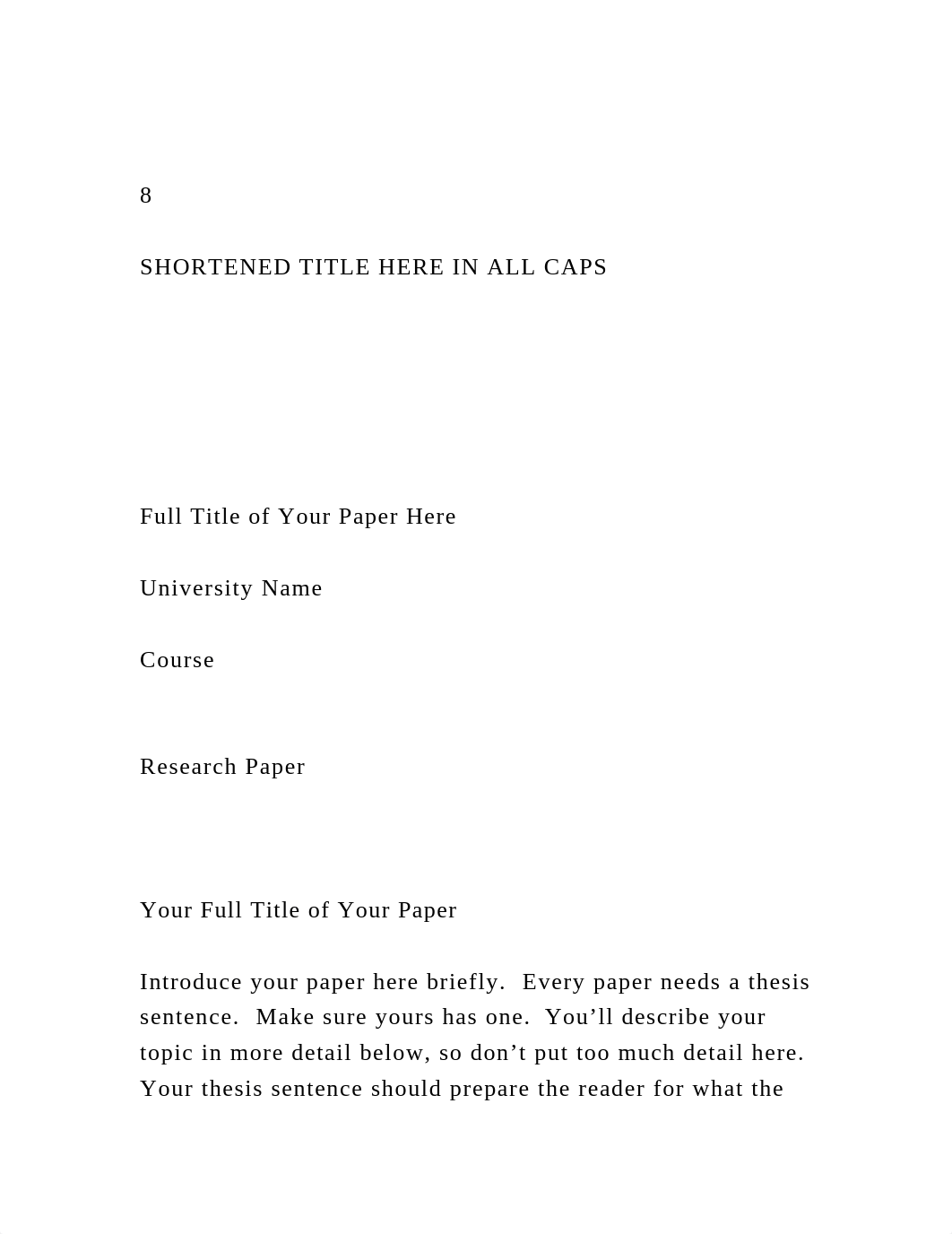 8

SHORTENED TITLE HERE IN ALL CAPS

Full Title of Your Paper Here

University Name

Course

Research Paper

Your Full Title of Your Paper

Introduce your paper here briefly.  Every paper needs a thesis sentence.  Make sure yours has one.  You’ll describe your topic in more detail below, so don’t put too much detail here.  Your thesis sentence should prepare the reader for what the